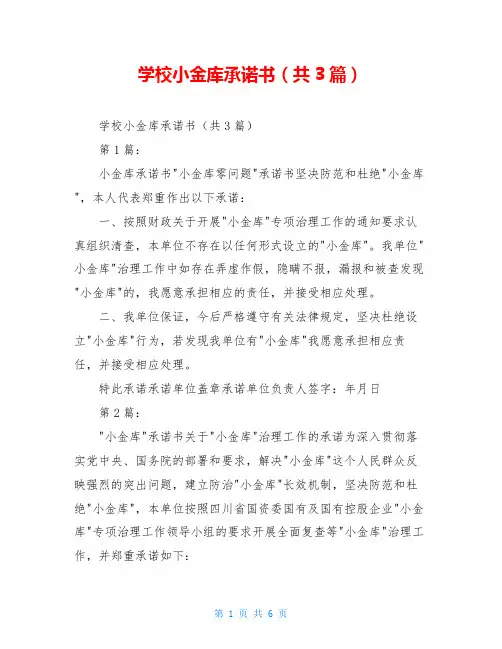 学校小金库承诺书（共3篇）

学校小金库承诺书（共3篇）

第1篇：

小金库承诺书"小金库零问题"承诺书坚决防范和杜绝"小金库"，本人代表郑重作出以下承诺：

一、按照财政关于开展"小金库"专项治理工作的通知要求认真组织清查，本单位不存在以任何形式设立的"小金库"。我单位"小金库"治理工作中如存在弄虚作假，隐瞒不报，漏报和被查发现"小金库"的，我愿意承担相应的责任，并接受相应处理。

二、我单位保证，今后严格遵守有关法律规定，坚决杜绝设立"小金库"行为，若发现我单位有"小金库"我愿意承担相应责任，并接受相应处理。

特此承诺承诺单位盖章承诺单位负责人签字：年月日

第2篇：

"小金库"承诺书关于"小金库"治理工作的承诺为深入贯彻落实党中央、国务院的部署和要求，解决"小金库"这个人民群众反映强烈的突出问题，建立防治"小金库"长效机制，坚决防范和杜绝"小金库"，本单位按照四川省国资委国有及国有控股企业"小金库"专项治理工作领导小组的要求开展全面复查等"小金库"治理工作，并郑重承诺如下：

第 1 页 共 6 页